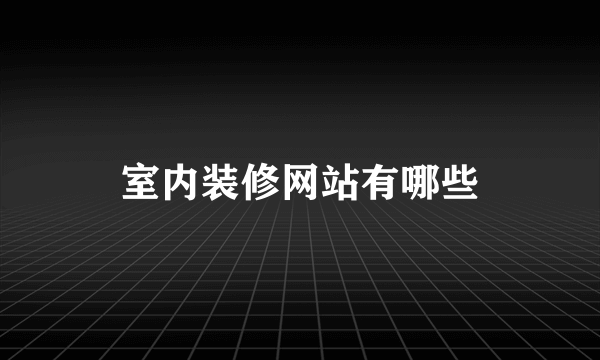 室内装修网站有哪些